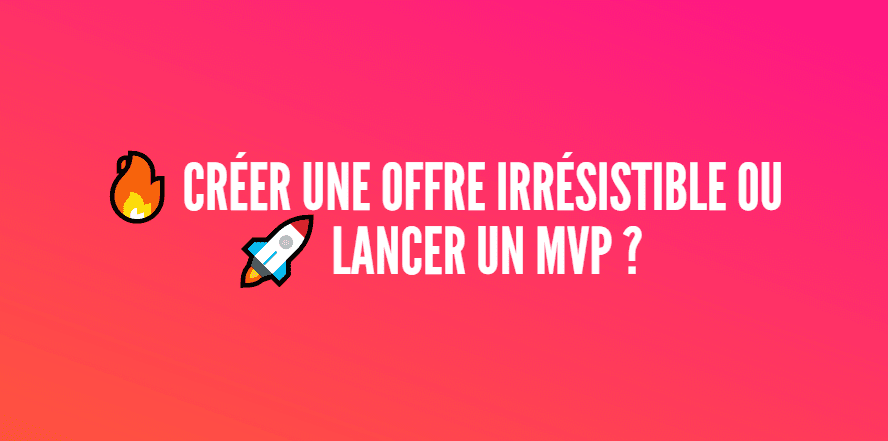 🔥 CRÉER UNE OFFRE IRRÉSISTIBLE OU 🚀 LANCER UN MVP ?